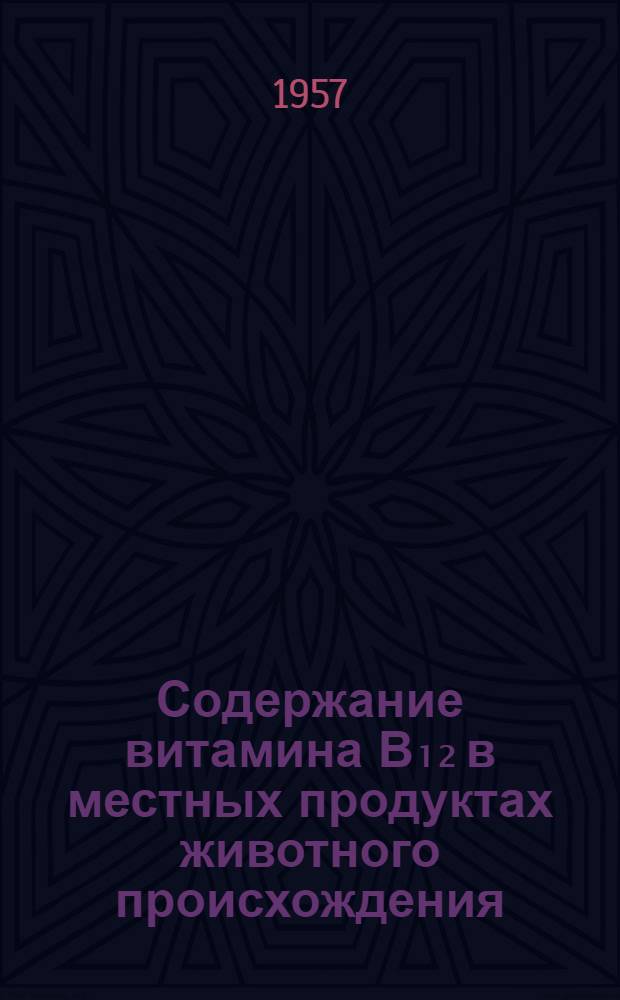 1957

Содержание витамина $B_{12}$ в местных продуктах животного происхождения